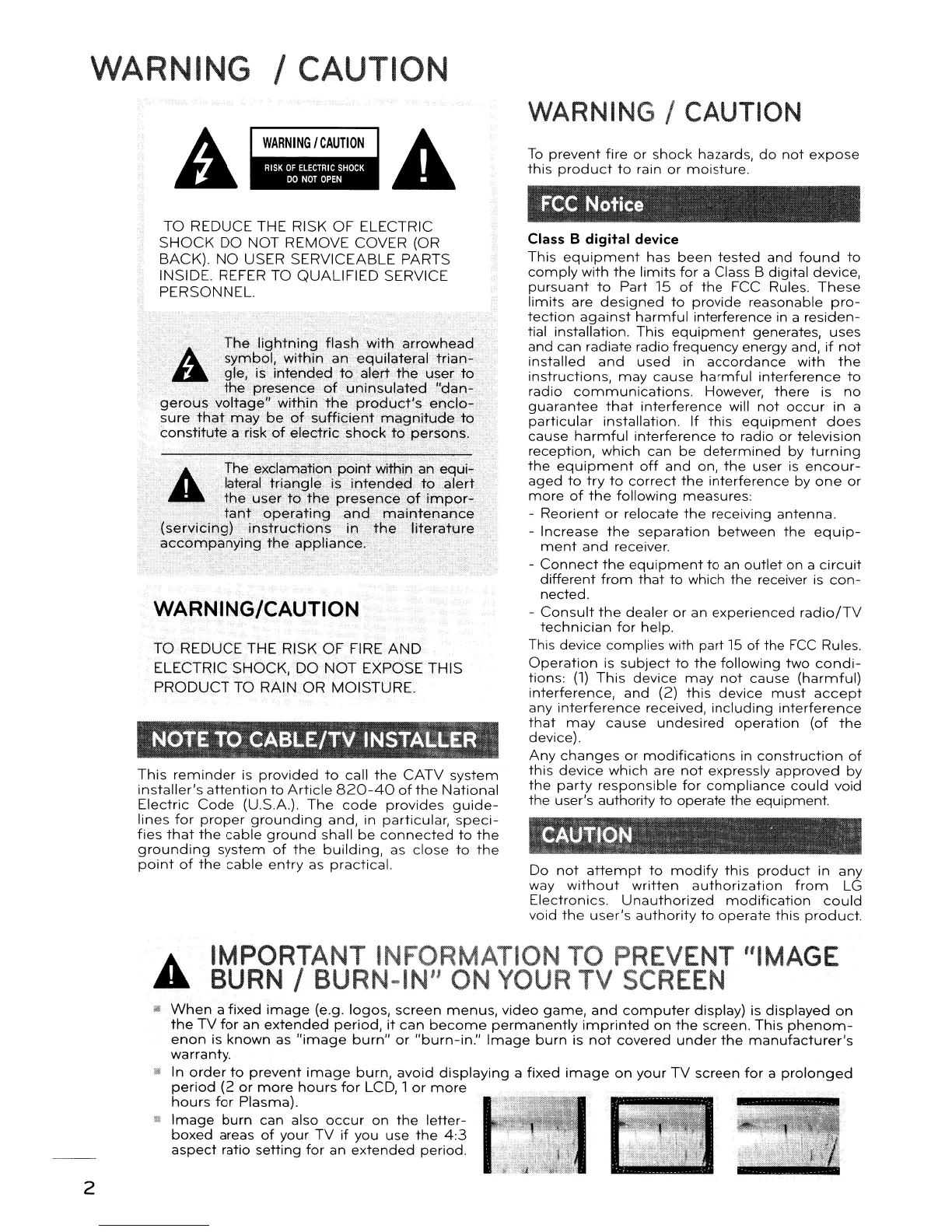 WARNING / CAUTION

WARNING / CAUTION
RISK OF ELECTRIC SHOCK
DO NOT OPEN

TO REDUCE THE RISK OF ELECTRIC SHOCK DO NOT REMOVE COVER (OR BACK). NO USER SERVICEABLE PARTS INSIDE. REFER TO QUALIFIED SERVICE PERSONNEL.

The lightning flash with arrowhead symbol, within an equilateral triangle, is intended to alert the user to the presence of uninsulated "dangerous voltage" within the product's enclosure that may be of sufficient magnitude to constitute a risk of electric shock to persons.

The exclamation point within an equilateral triangle is intended to alert the user to the presence of important operating and maintenance (servicing) instructions in the literature accompanying the appliance.

WARNING/CAUTION

TO REDUCE THE RISK OF FIRE AND ELECTRIC SHOCK, DO NOT EXPOSE THIS PRODUCT TO RAIN OR MOISTURE.

NOTE TO CABLE/TV INSTALLER

This reminder is provided to call the CATV system installer's attention to Article 820-40 of the National Electric Code (U.S.A.). The code provides guidelines for proper grounding and, in particular, specifies that the cable ground shall be connected to the grounding system of the building, as close to the point of the cable entry as practical.

WARNING / CAUTION

To prevent fire or shock hazards, do not expose this product to rain or moisture.

FCC Notice

Class B digital device
This equipment has been tested and found to comply with the limits for a Class B digital device, pursuant to Part 15 of the FCC Rules. These limits are designed to provide reasonable protection against harmful interference in a residential installation. This equipment generates, uses and can radiate radio frequency energy and, if not installed and used in accordance with the instructions, may cause harmful interference to radio communications. However, there is no guarantee that interference will not occur in a particular installation. If this equipment does cause harmful interference to radio or television reception, which can be determined by turning the equipment off and on, the user is encouraged to try to correct the interference by one or more of the following measures:
- Reorient or relocate the receiving antenna.
- Increase the separation between the equipment and receiver.
- Connect the equipment to an outlet on a circuit different from that to which the receiver is connected.
- Consult the dealer or an experienced radio/TV technician for help.
This device complies with part 15 of the FCC Rules. Operation is subject to the following two conditions: (1) This device may not cause (harmful) interference, and (2) this device must accept any interference received, including interference that may cause undesired operation (of the device).
Any changes or modifications in construction of this device which are not expressly approved by the party responsible for compliance could void the user's authority to operate the equipment.

CAUTION

Do not attempt to modify this product in any way without written authorization from LG Electronics. Unauthorized modification could void the user's authority to operate this product.

IMPORTANT INFORMATION TO PREVENT "IMAGE BURN / BURN-IN" ON YOUR TV SCREEN

When a fixed image (e.g. logos, screen menus, video game, and computer display) is displayed on the TV for an extended period, it can become permanently imprinted on the screen. This phenomenon is known as "image burn" or "burn-in." Image burn is not covered under the manufacturer's warranty.

In order to prevent image burn, avoid displaying a fixed image on your TV screen for a prolonged period (2 or more hours for LCD, 1 or more hours for Plasma).

Image burn can also occur on the letterboxed areas of your TV if you use the 4:3 aspect ratio setting for an extended period.

2